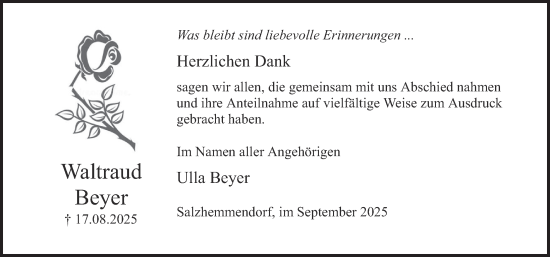 Waltraud Beyer
† 17.08.2025

Was bleibt sind liebevolle Erinnerungen ...

Herzlichen Dank

sagen wir allen, die gemeinsam mit uns Abschied nahmen und ihre Anteilnahme auf vielfältige Weise zum Ausdruck gebracht haben.

Im Namen aller Angehörigen

Ulla Beyer

Salzhemmendorf, im September 2025